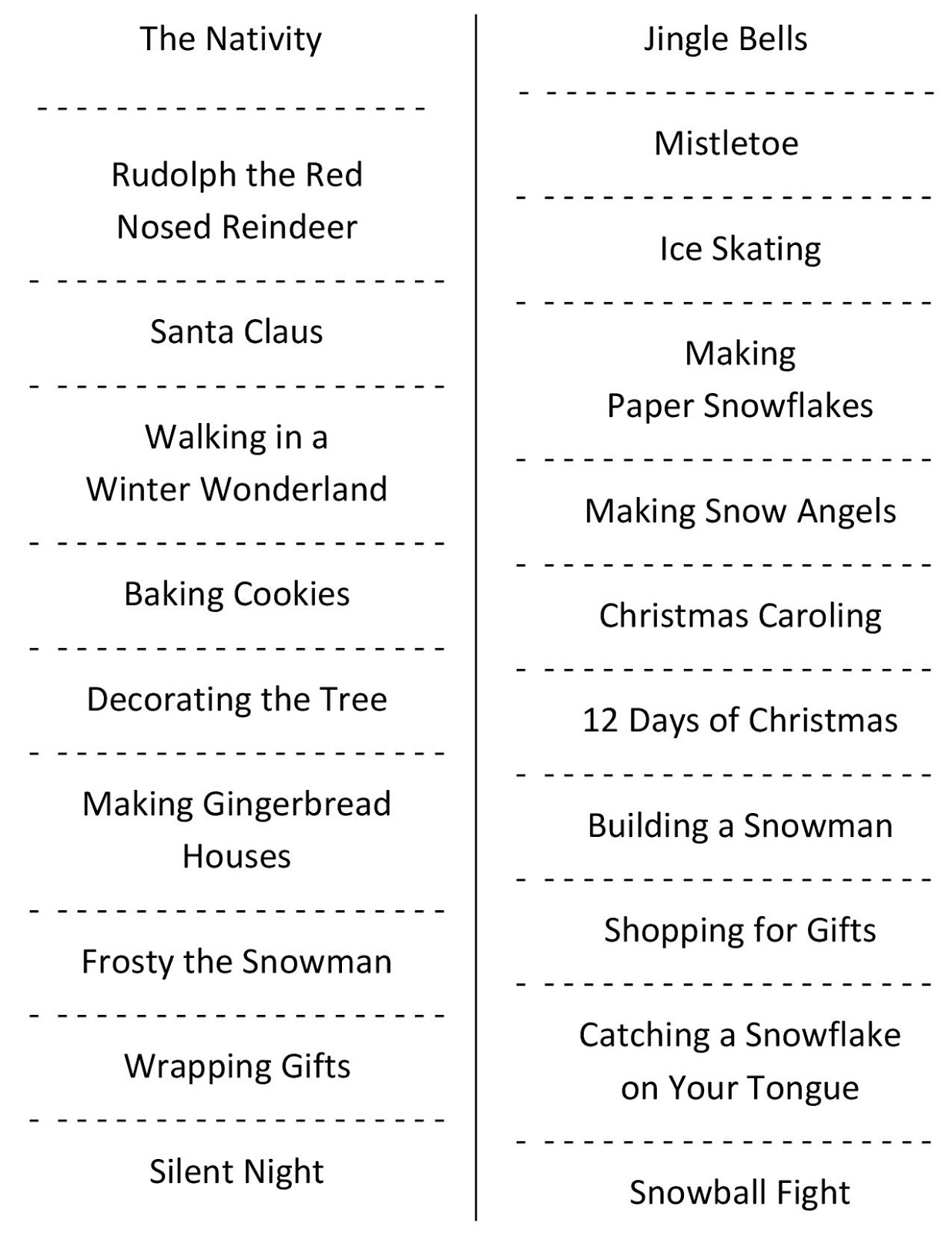 The Nativity

Rudolph the Red Nosed Reindeer

Santa Claus

Walking in a Winter Wonderland

Baking Cookies

Decorating the Tree

Making Gingerbread Houses

Frosty the Snowman

Wrapping Gifts

Silent Night

Jingle Bells

Mistletoe

Ice Skating

Making Paper Snowflakes

Making Snow Angels

Christmas Caroling

12 Days of Christmas

Building a Snowman

Shopping for Gifts

Catching a Snowflake on Your Tongue

Snowball Fight